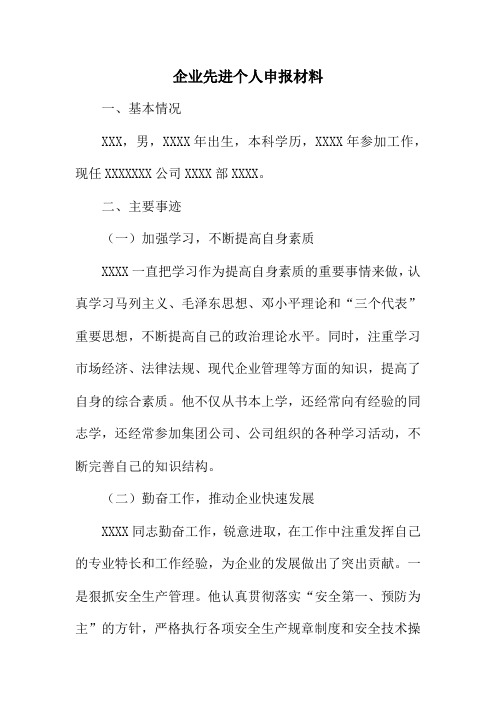 企业先进个人申报材料

一、基本情况

XXX，男，XXXX年出生，本科学历，XXXX年参加工作，现任XXXXXXX公司XXXX部XXXX。

二、主要事迹

（一）加强学习，不断提高自身素质

XXXX一直把学习作为提高自身素质的重要事情来做，认真学习马列主义、毛泽东思想、邓小平理论和“三个代表”重要思想，不断提高自己的政治理论水平。同时，注重学习市场经济、法律法规、现代企业管理等方面的知识，提高了自身的综合素质。他不仅从书本上学，还经常向有经验的同志学，还经常参加集团公司、公司组织的各种学习活动，不断完善自己的知识结构。

（二）勤奋工作，推动企业快速发展

XXXX同志勤奋工作，锐意进取，在工作中注重发挥自己的专业特长和工作经验，为企业的发展做出了突出贡献。一是狠抓安全生产管理。他认真贯彻落实“安全第一、预防为主”的方针，严格执行各项安全生产规章制度和安全技术操